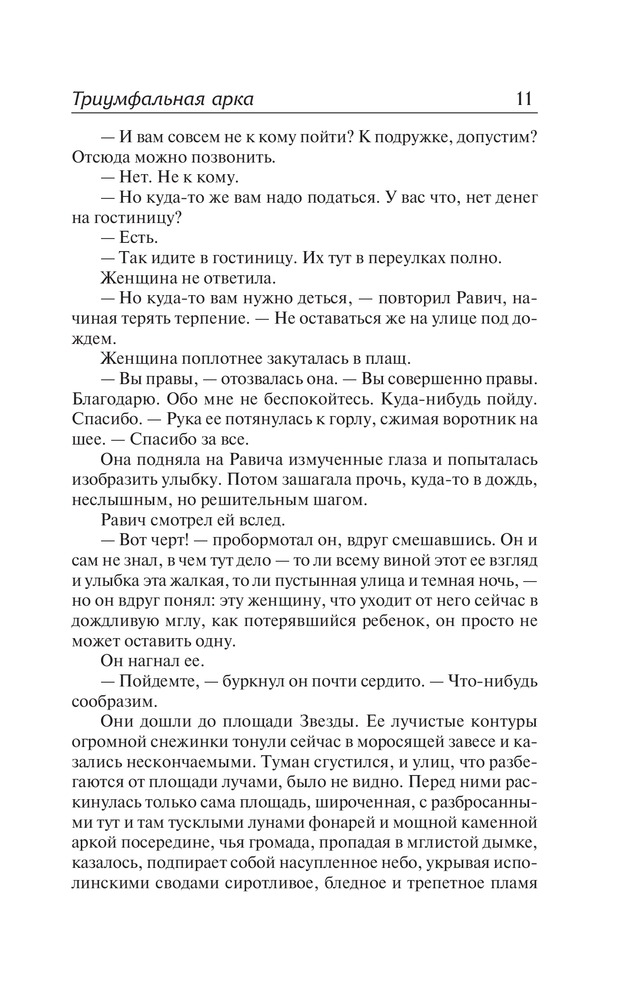 Триумфальная арка 11

— И вам совсем не к кому пойти? К подружке, допустим? Отсюда можно позвонить.

— Нет. Не к кому.

— Но куда-то же вам надо податься. У вас что, нет денег на гостиницу?

— Есть.

— Так идите в гостиницу. Их тут в переулках полно.

Женщина не ответила.

— Но куда-то вам нужно деться, — повторил Равич, начиная терять терпение. — Не оставаться же на улице под дождем.

Женщина поплотнее закуталась в плащ.

— Вы правы, — отозвалась она. — Вы совершенно правы. Благодарю. Обо мне не беспокойтесь. Куда-нибудь пойду. Спасибо. — Рука ее потянулась к горлу, сжимая воротник на шее. — Спасибо за все.

Она подняла на Равича измученные глаза и попыталась изобразить улыбку. Потом зашагала прочь, куда-то в дождь, неслышным, но решительным шагом.

Равич смотрел ей вслед.

— Вот черт! — пробормотал он, вдруг смешавшись. Он и сам не знал, в чем тут дело — то ли всему виной этот ее взгляд и улыбка эта жалкая, то ли пустынная улица и темная ночь, — но он вдруг понял: эту женщину, что уходит от него сейчас в дождливую мглу, как потерявшийся ребенок, он просто не может оставить одну.

Он нагнал ее.

— Пойдемте, — буркнул он почти сердито. — Что-нибудь сообразим.

Они дошли до площади Звезды. Ее лучистые контуры огромной снежинки тонули сейчас в моросящей завесе и казались нескончаемыми. Туман сгустился, и улиц, что разбегаются от площади лучами, было не видно. Перед ними раскинулась только сама площадь, широченная, с разбросанными тут и там тусклыми лунами фонарей и мощной каменной аркой посередине, чья громада, пропадая в мглистой дымке, казалось, подпирает собой насупленное небо, укрывая исполинскими сводами сиротливое, бледное и трепетное пламя